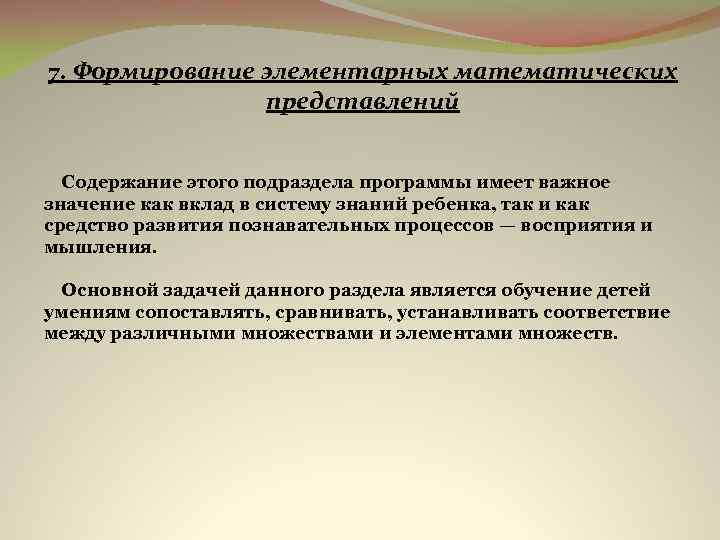 7. Формирование элементарных математических представлений

Содержание этого подраздела программы имеет важное значение как вклад в систему знаний ребенка, так и как средство развития познавательных процессов — восприятия и мышления.

Основной задачей данного раздела является обучение детей умениям сопоставлять, сравнивать, устанавливать соответствие между различными множествами и элементами множеств.